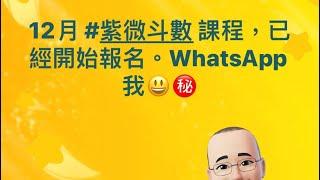 12月 #紫微斗數 課程，已經開始報名。WhatsApp 我😃㊙